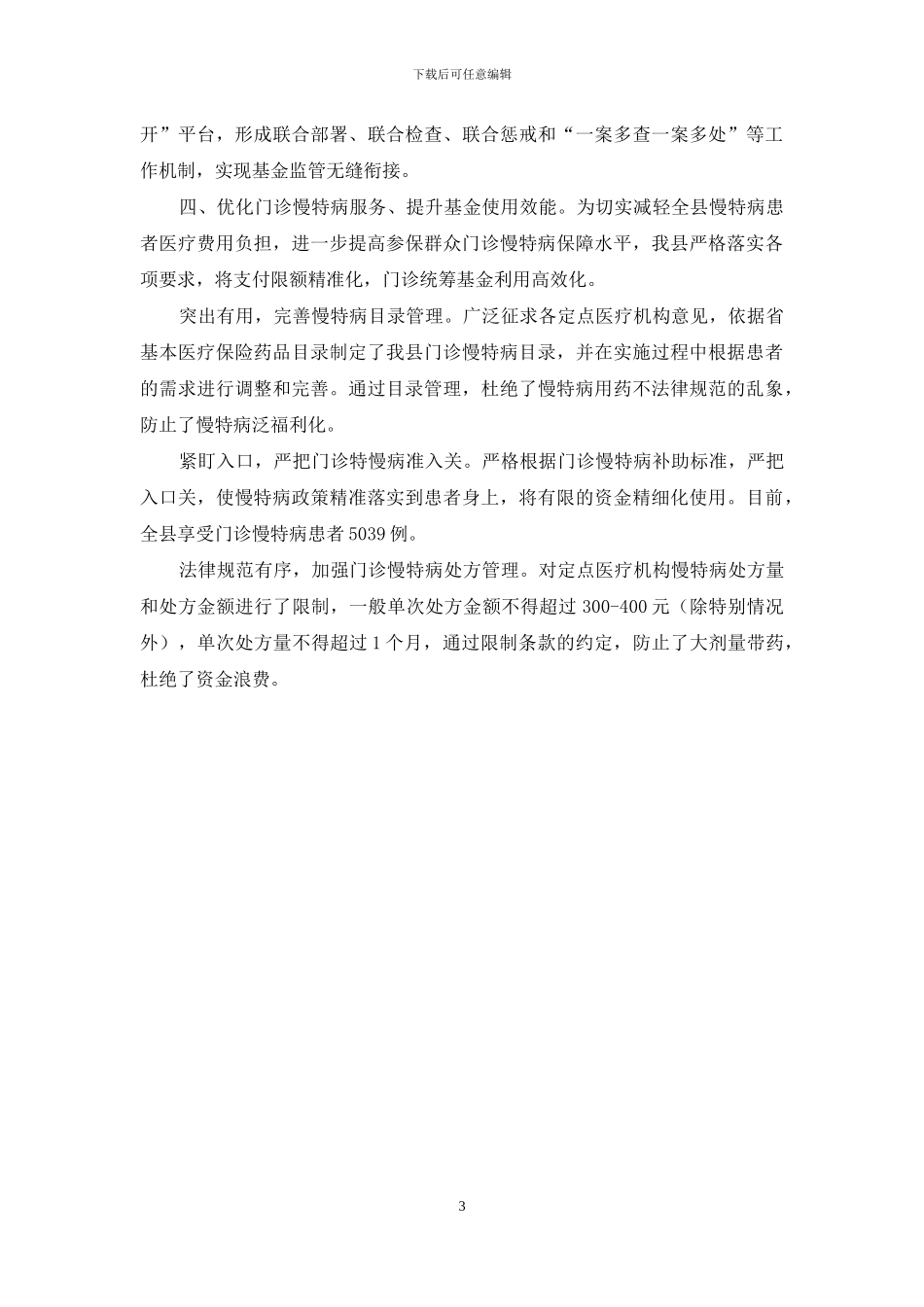 下载后可任意编辑

开”平台，形成联合部署、联合检查、联合惩戒和“一案多查一案多处”等工作机制，实现基金监管无缝衔接。

四、优化门诊慢特病服务、提升基金使用效能。为切实减轻全县慢特病患者医疗费用负担，进一步提高参保群众门诊慢特病保障水平，我县严格落实各项要求，将支付限额精准化，门诊统筹基金利用高效化。

突出有用，完善慢特病目录管理。广泛征求各定点医疗机构意见，依据省基本医疗保险药品目录制定了我县门诊慢特病目录，并在实施过程中根据患者的需求进行调整和完善。通过目录管理，杜绝了慢特病用药不法律规范的乱象，防止了慢特病泛福利化。

紧盯入口，严把门诊特慢病准入关。严格根据门诊慢特病补助标准，严把入口关，使慢特病政策精准落实到患者身上，将有限的资金精细化使用。目前，全县享受门诊慢特病患者5039例。

法律规范有序，加强门诊慢特病处方管理。对定点医疗机构慢特病处方量和处方金额进行了限制，一般单次处方金额不得超过300-400元（除特别情况外），单次处方量不得超过1个月，通过限制条款的约定，防止了大剂量带药，杜绝了资金浪费。

3